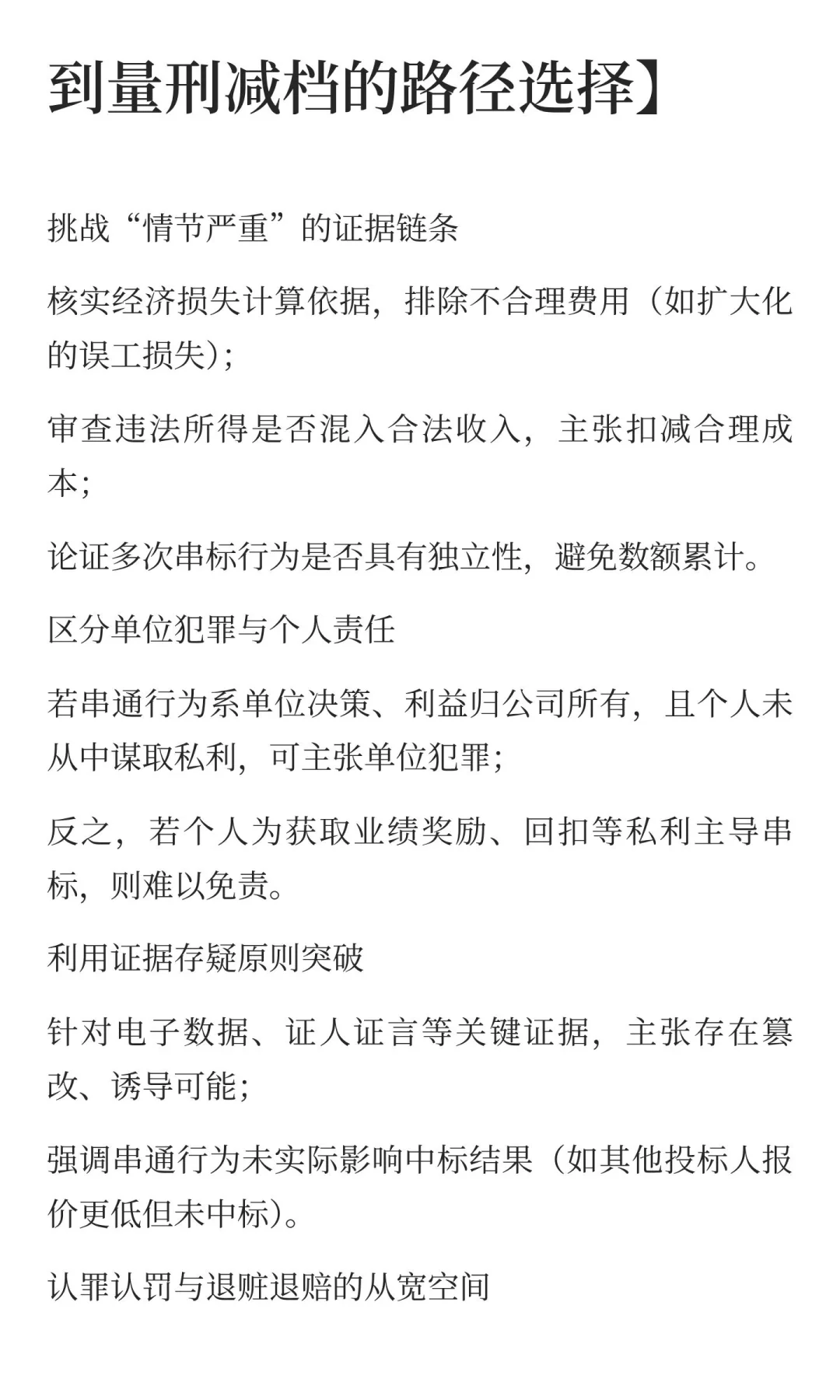 到量刑减档的路径选择】

挑战“情节严重”的证据链条

核实经济损失计算依据，排除不合理费用（如扩大化的误工损失）；

审查违法所得是否混入合法收入，主张扣减合理成本；

论证多次串标行为是否具有独立性，避免数额累计。

区分单位犯罪与个人责任

若串通行为系单位决策、利益归公司所有，且个人未从中谋取私利，可主张单位犯罪；

反之，若个人为获取业绩奖励、回扣等私利主导串标，则难以免责。

利用证据存疑原则突破

针对电子数据、证人证言等关键证据，主张存在篡改、诱导可能；

强调串通行为未实际影响中标结果（如其他投标人报价更低但未中标）。

认罪认罚与退赃退赔的从宽空间